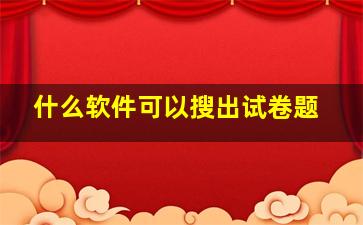 什么软件可以搜出试卷题